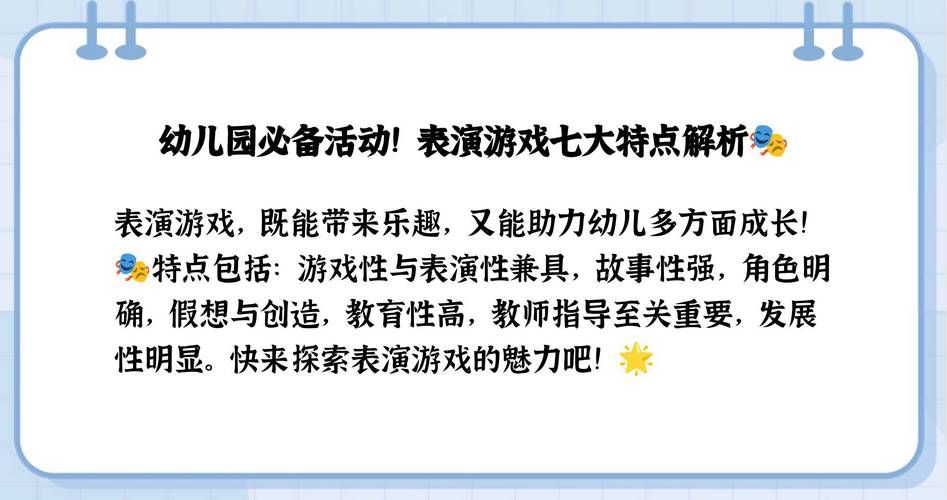 幼儿园必备活动！表演游戏七大特点解析🎭

表演游戏，既能带来乐趣，又能助力幼儿多方面成长！🎭特点包括：游戏性与表演性兼具，故事性强，角色明确，假想与创造，教育性高，教师指导至关重要，发展性明显。快来探索表演游戏的魅力吧！🌟